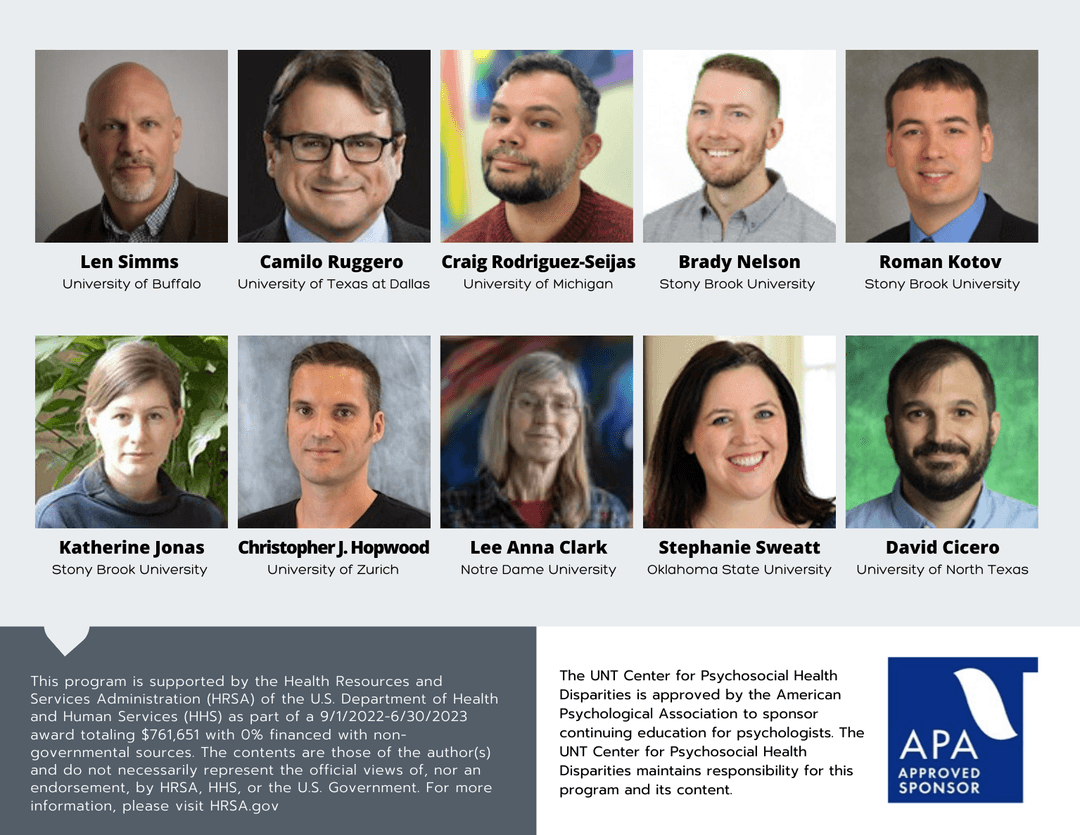 Len Simms
University of Buffalo

Camilo Ruggero
University of Texas at Dallas

Craig Rodriguez-Seijas
University of Michigan

Brady Nelson
Stony Brook University

Roman Kotov
Stony Brook University

Katherine Jonas
Stony Brook University

Christopher J. Hopwood
University of Zurich

Lee Anna Clark
Notre Dame University

Stephanie Sweatt
Oklahoma State University

David Cicero
University of North Texas

This program is supported by the Health Resources and Services Administration (HRSA) of the U.S. Department of Health and Human Services (HHS) as part of a 9/1/2022-6/30/2023 award totaling $761,651 with 0% financed with non-governmental sources. The contents are those of the author(s) and do not necessarily represent the official views of, nor an endorsement, by HRSA, HHS, or the U.S. Government. For more information, please visit HRSA.gov

The UNT Center for Psychosocial Health Disparities is approved by the American Psychological Association to sponsor continuing education for psychologists. The UNT Center for Psychosocial Health Disparities maintains responsibility for this program and its content.

APA
APPROVED
SPONSOR